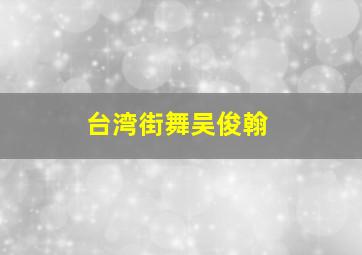 台湾街舞吴俊翰